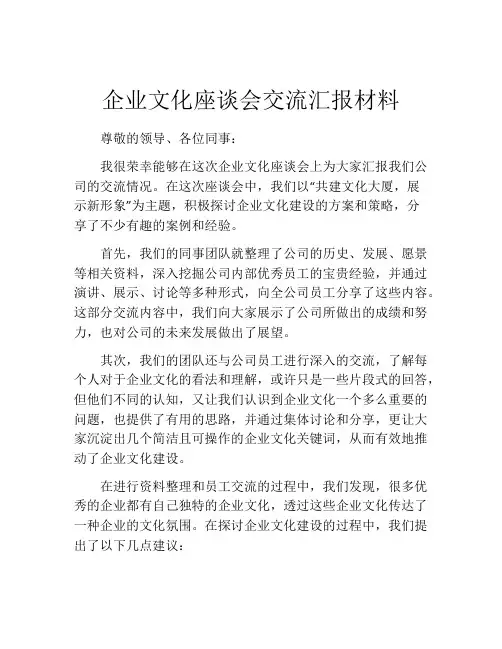 企业文化座谈会交流汇报材料

尊敬的领导、各位同事：

我很荣幸能够在这次企业文化座谈会上为大家汇报我们公司的交流情况。在这次座谈会中，我们以“共建文化大厦，展示新形象”为主题，积极探讨企业文化建设的方案和策略，分享了不少有趣的案例和经验。

首先，我们的同事团队就整理了公司的历史、发展、愿景等相关资料，深入挖掘公司内部优秀员工的宝贵经验，并通过演讲、展示、讨论等多种形式，向全公司员工分享了这些内容。这部分交流内容中，我们向大家展示了公司所做出的成绩和努力，也对公司的未来发展做出了展望。

其次，我们的团队还与公司员工进行深入的交流，了解每个人对于企业文化的看法和理解，或许只是一些片段式的回答，但他们不同的认知，又让我们认识到企业文化一个多么重要的问题，也提供了有用的思路，并通过集体讨论和分享，更让大家沉淀出几个简洁且可操作的企业文化关键词，从而有效地推动了企业文化建设。

在进行资料整理和员工交流的过程中，我们发现，很多优秀的企业都有自己独特的企业文化，透过这些企业文化传达了一种企业的文化氛围。在探讨企业文化建设的过程中，我们提出了以下几点建议：